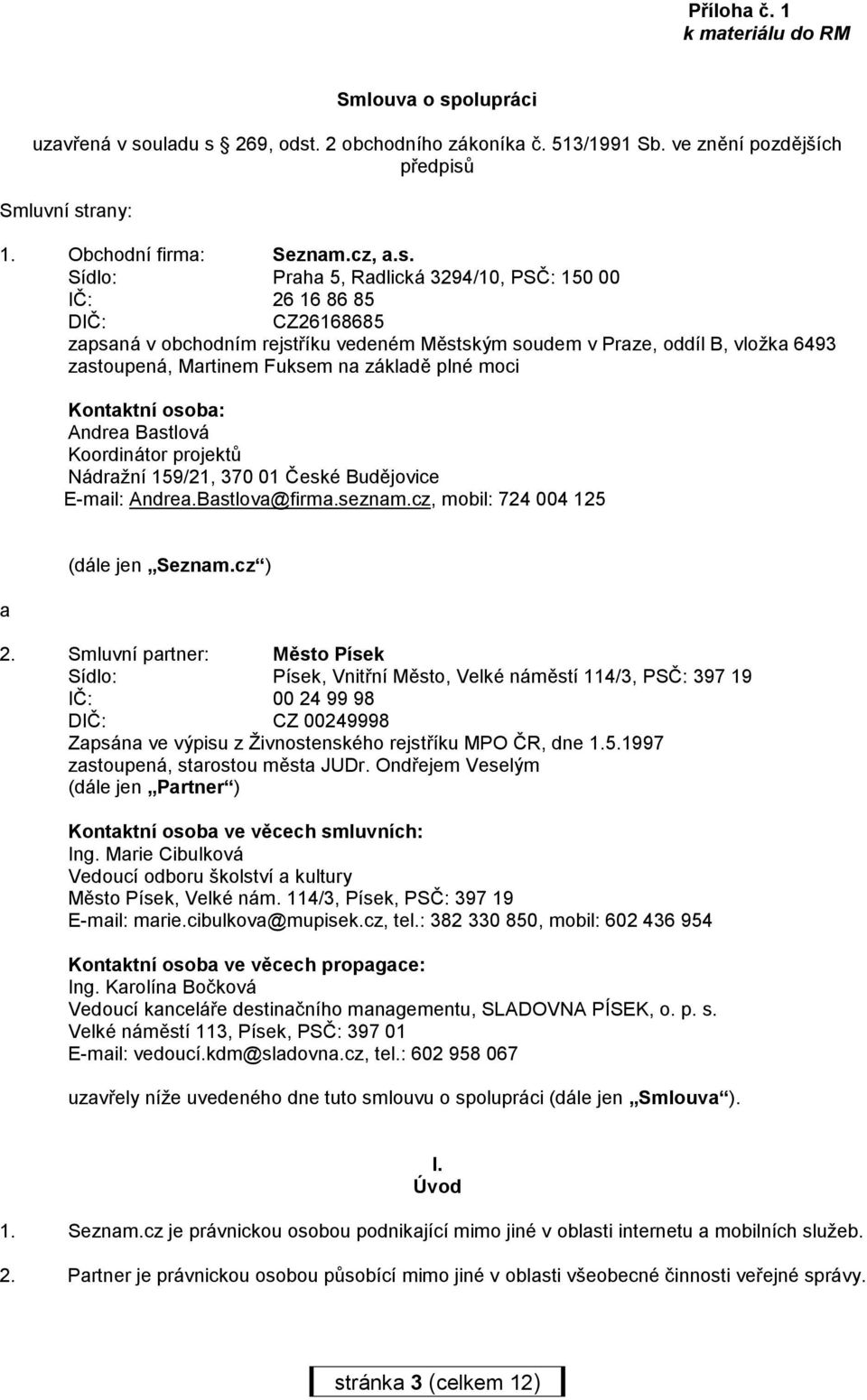 Příloha č. 1
k materiálu do RM

Smlouva o spolupráci

uzavřená v souladu s 269, odst. 2 obchodního zákoníka č. 513/1991 Sb. ve znění pozdějších předpisů

Smluvní strany:

1. Obchodní firma: Seznam.cz, a.s.
Sídlo: Praha 5, Radlická 3294/10, PSČ: 150 00
IČ: 26 16 86 85
DIČ: CZ26168685
zapsaná v obchodním rejstříku vedeném Městským soudem v Praze, oddíl B, vložka 6493
zastoupená, Martinem Fuksem na základě plné moci

Kontaktní osoba:
Andrea Bastlová
Koordinátor projektů
Nádražní 159/21, 370 01 České Budějovice
E-mail: Andrea.Bastlova@firma.seznam.cz, mobil: 724 004 125

(dále jen „Seznam.cz“)

a

2. Smluvní partner: Město Písek
Sídlo: Písek, Vnitřní Město, Velké náměstí 114/3, PSČ: 397 19
IČ: 00 24 99 98
DIČ: CZ 00249998
Zapsána ve výpisu z Živnostenského rejstříku MPO ČR, dne 1.5.1997
zastoupená, starostou města JUDr. Ondřejem Veselým
(dále jen „Partner“)

Kontaktní osoba ve věcech smluvních:
Ing. Marie Cibulková
Vedoucí odboru školství a kultury
Město Písek, Velké nám. 114/3, Písek, PSČ: 397 19
E-mail: marie.cibulkova@mupisek.cz, tel.: 382 330 850, mobil: 602 436 954

Kontaktní osoba ve věcech propagace:
Ing. Karolína Bočková
Vedoucí kanceláře destinačního managementu, SLADOVNA PÍSEK, o. p. s.
Velké náměstí 113, Písek, PSČ: 397 01
E-mail: vedoucí.kdm@sladovna.cz, tel.: 602 958 067

uzavřely níže uvedeného dne tuto smlouvu o spolupráci (dále jen „Smlouva“).

I.
Úvod

1. Seznam.cz je právnickou osobou podnikající mimo jiné v oblasti internetu a mobilních služeb.

2. Partner je právnickou osobou působící mimo jiné v oblasti všeobecné činnosti veřejné správy.

stránka 3 (celkem 12)